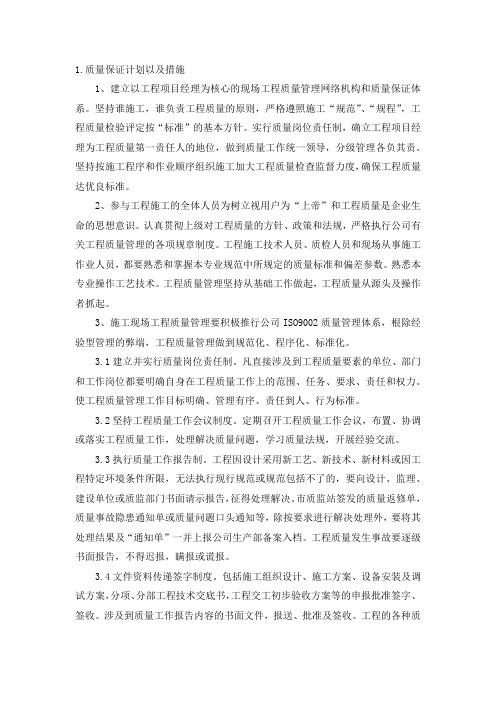 1.质量保证计划以及措施

1、建立以工程项目经理为核心的现场工程质量管理网络机构和质量保证体系。坚持谁施工，谁负责工程质量的原则，严格遵照施工“规范”、“规程”，工程质量检验评定按“标准”的基本方针。实行质量岗位责任制，确立工程项目经理为工程质量第一责任人的地位，做到质量工作统一领导，分级管理各负其责。坚持按施工程序和作业顺序组织施工加大工程质量检查监督力度，确保工程质量达优良标准。

2、参与工程施工的全体人员为树立视用户为“上帝”和工程质量是企业生命的思想意识。认真贯彻上级对工程质量的方针、政策和法规，严格执行公司有关工程质量管理的各项规章制度。工程施工技术人员、质检人员和现场从事施工作业人员，都要熟悉和掌握本专业规范中所规定的质量标准和偏差参数。熟悉本专业操作工艺技术。工程质量管理坚持从基础工作做起，工程质量从源头及操作者抓起。

3、施工现场工程质量管理要积极推行公司 ISO9002 质量管理体系，根除经验型管理的弊端，工程质量管理做到规范化、程序化、标准化。

3.1 建立并实行质量岗位责任制。凡直接涉及到工程质量要素的单位、部门和工作岗位都要明确自身在工程质量工作上的范围、任务、要求、责任和权力。使工程质量管理工作目标明确、管理有序、责任到人、行为标准。

3.2 坚持工程质量工作会议制度。定期召开工程质量工作会议，布置、协调或落实工程质量工作，处理解决质量问题，学习质量法规，开展经验交流。

3.3 执行质量工作报告制。工程因设计采用新工艺、新技术、新材料或因工程特定环境条件所限，无法执行现行规范或规范包括不了的，要向设计、监理、建设单位或质监部门书面请示报告，征得处理解决。市质监站签发的质量返修单，质量事故隐患通知单或质量问题口头通知等，除按要求进行解决处理外，要将其处理结果及“通知单”一并上报公司生产部备案入档。工程质量发生事故要逐级书面报告，不得迟报，瞒报或谎报。

3.4 文件资料传递签字制度。包括施工组织设计、施工方案、设备安装及调试方案，分项、分部工程技术交底书，工程交工初步验收方案等的申报批准签字、签收。涉及到质量工作报告内容的书面文件，报送、批准及签收。工程的各种质